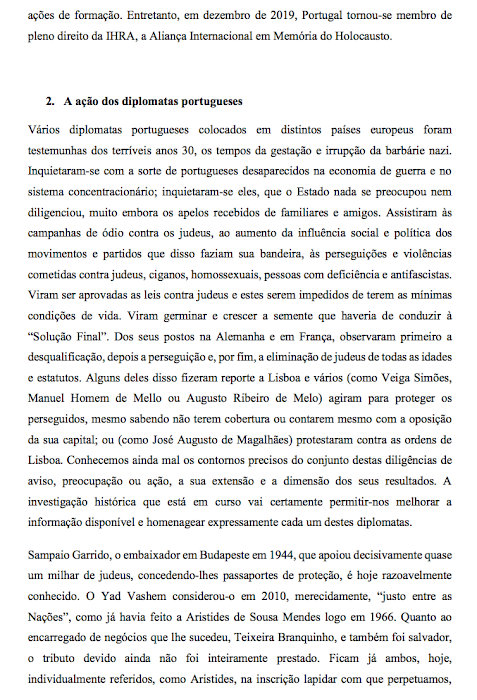 ações de formação. Entretanto, em dezembro de 2019, Portugal tornou-se membro de pleno direito da IHRA, a Aliança Internacional em Memória do Holocausto.

2. A ação dos diplomatas portugueses

Vários diplomatas portugueses colocados em distintos países europeus foram testemunhas dos terríveis anos 30, os tempos da gestação e irrupção da barbárie nazi. Inquietaram-se com a sorte de portugueses desaparecidos na economia de guerra e no sistema concentracionário; inquietaram-se eles, que o Estado nada se preocupou nem diligenciou, muito embora os apelos recebidos de familiares e amigos. Assistiram às campanhas de ódio contra os judeus, ao aumento da influência social e política dos movimentos e partidos que disso faziam sua bandeira, às perseguições e violências cometidas contra judeus, ciganos, homossexuais, pessoas com deficiência e antifascistas. Viram ser aprovadas as leis contra judeus e estes serem impedidos de terem as mínimas condições de vida. Viram germinar e crescer a semente que haveria de conduzir à "Solução Final". Dos seus postos na Alemanha e em França, observaram primeiro a desqualificação, depois a perseguição e, por fim, a eliminação de judeus de todas as idades e estatutos. Alguns deles disso fizeram reporte a Lisboa e vários (como Veiga Simões, Manuel Homem de Mello ou Augusto Ribeiro de Melo) agiram para proteger os perseguidos, mesmo sabendo não terem cobertura ou contarem mesmo com a oposição da sua capital; ou (como José Augusto de Magalhães) protestaram contra as ordens de Lisboa. Conhecemos ainda mal os contornos precisos do conjunto destas diligências de aviso, preocupação ou ação, a sua extensão e a dimensão dos seus resultados. A investigação histórica que está em curso vai certamente permitir-nos melhorar a informação disponível e homenagear expressamente cada um destes diplomatas.

Sampaio Garrido, o embaixador em Budapeste em 1944, que apoiou decisivamente quase um milhar de judeus, concedendo-lhes passaportes de proteção, é hoje razoavelmente conhecido. O Yad Vashem considerou-o em 2010, merecidamente, "justo entre as Nações", como já havia feito a Aristides de Sousa Mendes logo em 1966. Quanto ao encarregado de negócios que lhe sucedeu, Teixeira Branquinho, e também foi salvador, o tributo devido ainda não foi inteiramente prestado. Ficam já ambos, hoje, individualmente referidos, como Aristides, na inscrição lapidar com que perpetuamos,